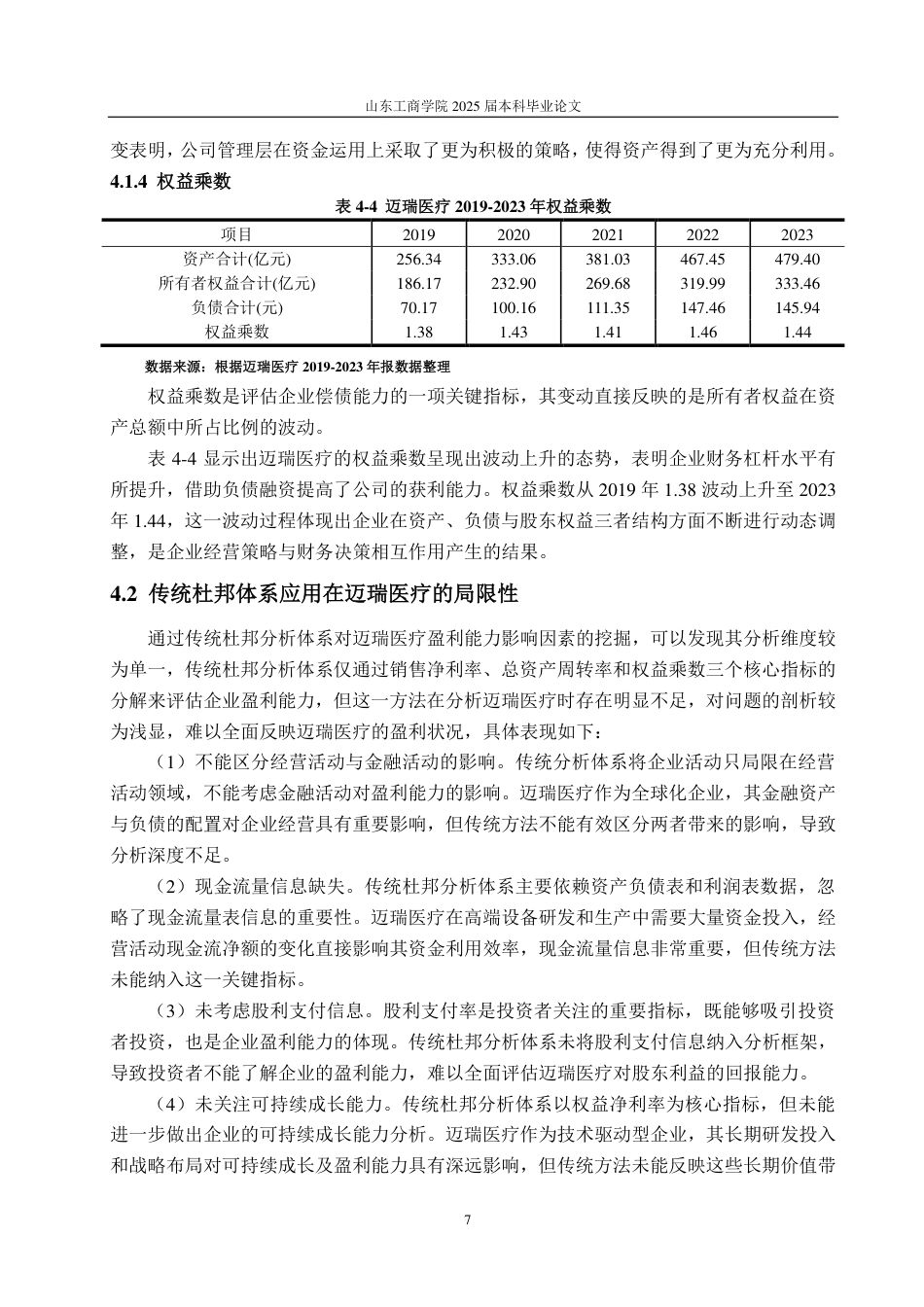 山东工商学院2025届本科毕业论文

变表明，公司管理层在资金运用上采取了更为积极的策略，使得资产得到了更为充分利用。

4.1.4 权益乘数

表4-4 迈瑞医疗2019-2023年权益乘数

| 项目 | 2019 | 2020 | 2021 | 2022 | 2023 |
|---|---|---|---|---|---|
| 资产合计(亿元) | 256.34 | 333.06 | 381.03 | 467.45 | 479.40 |
| 所有者权益合计(亿元) | 186.17 | 232.90 | 269.68 | 319.99 | 333.46 |
| 负债合计(元) | 70.17 | 100.16 | 111.35 | 147.46 | 145.94 |
| 权益乘数 | 1.38 | 1.43 | 1.41 | 1.46 | 1.44 |

数据来源：根据迈瑞医疗2019-2023年报数据整理

权益乘数是评估企业偿债能力的一项关键指标，其变动直接反映的是所有者权益在资产总额中所占比例的波动。

表4-4显示出迈瑞医疗的权益乘数呈现出波动上升的态势，表明企业财务杠杆水平有所提升，借助负债融资提高了公司的获利能力。权益乘数从2019年1.38波动上升至2023年1.44，这一波动过程体现出企业在资产、负债与股东权益三者结构方面不断进行动态调整，是企业经营策略与财务决策相互作用产生的结果。

4.2 传统杜邦体系应用在迈瑞医疗的局限性

通过传统杜邦分析体系对迈瑞医疗盈利能力影响因素的挖掘，可以发现其分析维度较为单一，传统杜邦分析体系仅通过销售净利率、总资产周转率和权益乘数三个核心指标的分解来评估企业盈利能力，但这一方法在分析迈瑞医疗时存在明显不足，对问题的剖析较为浅显，难以全面反映迈瑞医疗的盈利状况，具体表现如下：

（1）不能区分经营活动与金融活动的影响。传统分析体系将企业活动只局限在经营活动领域，不能考虑金融活动对盈利能力的影响。迈瑞医疗作为全球化企业，其金融资产与负债的配置对企业经营具有重要影响，但传统方法不能有效区分两者带来的影响，导致分析深度不足。

（2）现金流量信息缺失。传统杜邦分析体系主要依赖资产负债表和利润表数据，忽略了现金流量表信息的重要性。迈瑞医疗在高端设备研发和生产中需要大量资金投入，经营活动现金流净额的变化直接影响其资金利用效率，现金流量信息非常重要，但传统方法未能纳入这一关键指标。

（3）未考虑股利支付信息。股利支付率是投资者关注的重要指标，既能够吸引投资者投资，也是企业盈利能力的体现。传统杜邦分析体系未将股利支付信息纳入分析框架，导致投资者不能了解企业的盈利能力，难以全面评估迈瑞医疗对股东利益的回报能力。

（4）未关注可持续成长能力。传统杜邦分析体系以权益净利率为核心指标，但未能进一步做出企业的可持续成长能力分析。迈瑞医疗作为技术驱动型企业，其长期研发投入和战略布局对可持续成长及盈利能力具有深远影响，但传统方法未能反映这些长期价值带

7